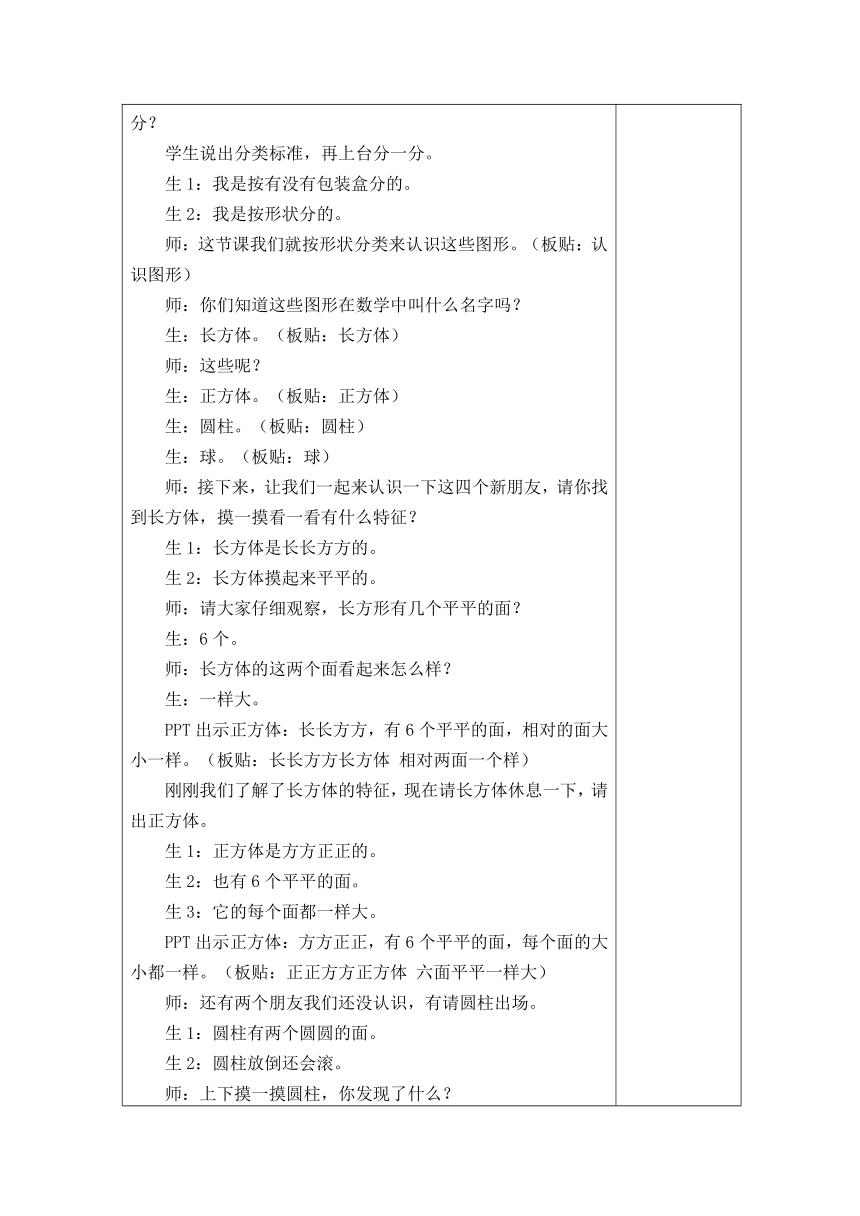 分？

学生说出分类标准，再上台分一分。

生 1：我是按有没有包装盒分的。

生 2：我是按形状分的。

师：这节课我们就按形状分类来认识这些图形。（板贴：认识图形）

师：你们知道这些图形在数学中叫什么名字吗？

生：长方体。（板贴：长方体）

师：这些呢？

生：正方体。（板贴：正方体）

生：圆柱。（板贴：圆柱）

生：球。（板贴：球）

师：接下来，让我们一起来认识一下这四个新朋友，请你找到长方体，摸一摸看一看有什么特征？

生 1：长方体是长长方方的。

生 2：长方体摸起来平平的。

师：请大家仔细观察，长方形有几个平平的面？

生：6 个。

师：长方体的这两个面看起来怎么样？

生：一样大。

PPT 出示正方体：长长方方，有 6 个平平的面，相对的面大小一样。（板贴：长长方方长方体 相对两面一个样）

刚刚我们了解了长方体的特征，现在请长方体休息一下，请出正方体。

生 1：正方体是方方正正的。

生 2：也有 6 个平平的面。

生 3：它的每个面都一样大。

PPT 出示正方体：方方正正，有 6 个平平的面，每个面的大小都一样。（板贴：正正方方正方体 六面平平一样大）

师：还有两个朋友我们还没认识，有请圆柱出场。

生 1：圆柱有两个圆圆的面。

生 2：圆柱放倒还会滚。

师：上下摸一摸圆柱，你发现了什么？